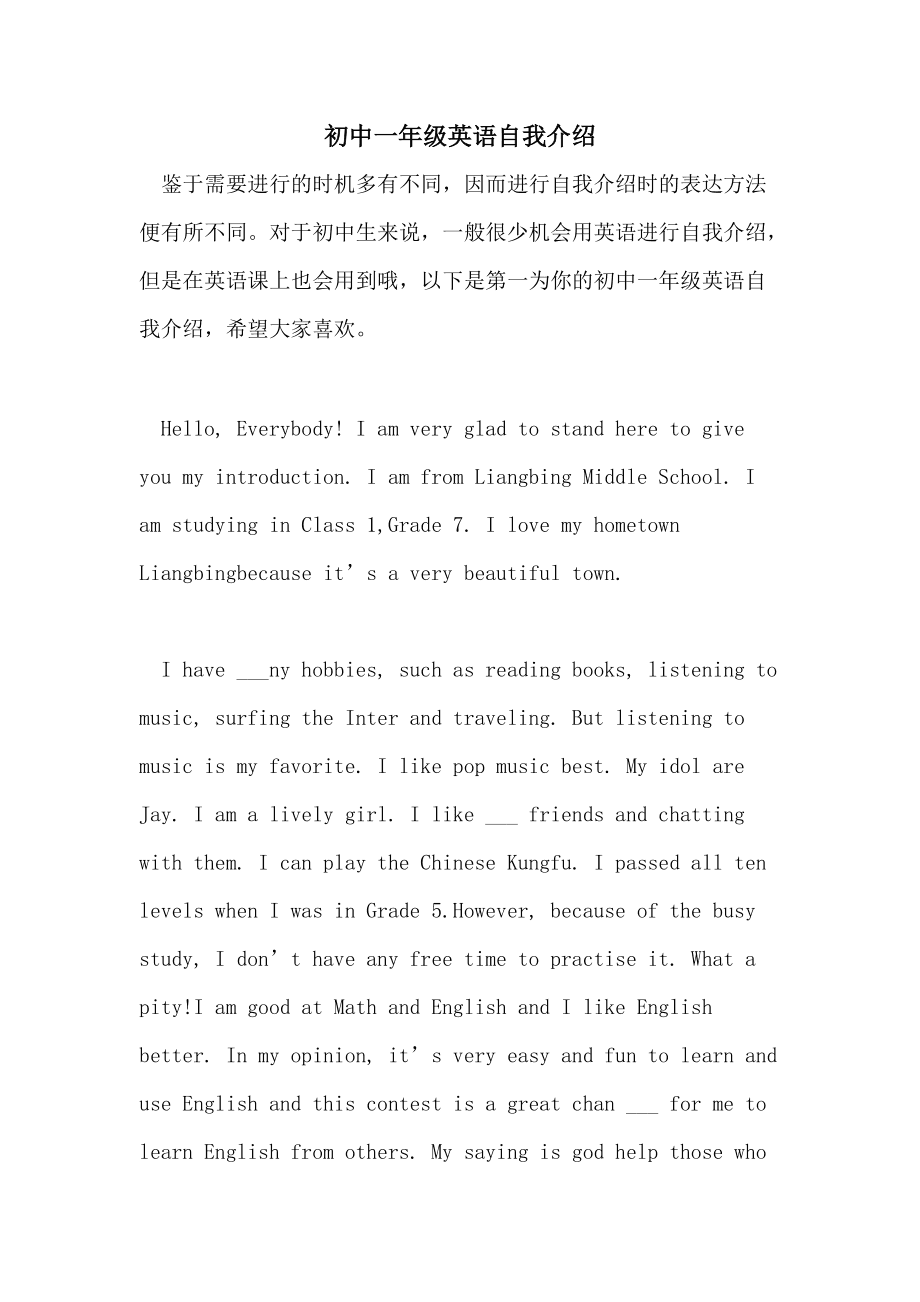 初中一年级英语自我介绍

鉴于需要进行的时机多有不同，因而进行自我介绍时的表达方法便有所不同。对于初中生来说，一般很少机会用英语进行自我介绍，但是在英语课上也会用到哦，以下是第一为你的初中一年级英语自我介绍，希望大家喜欢。

Hello, Everybody! I am very glad to stand here to give you my introduction. I am from Liangbing Middle School. I am studying in Class 1,Grade 7. I love my hometown Liangbingbecause it’s a very beautiful town.

I have ___ny hobbies, such as reading books, listening to music, surfing the Inter and traveling. But listening to music is my favorite. I like pop music best. My idol are Jay. I am a lively girl. I like ___ friends and chatting with them. I can play the Chinese Kungfu. I passed all ten levels when I was in Grade 5.However, because of the busy study, I don’t have any free time to practise it. What a pity!I am good at Math and English and I like English better. In my opinion, it’s very easy and fun to learn and use English and this contest is a great chan ___ for me to learn English from others. My saying is god help those who